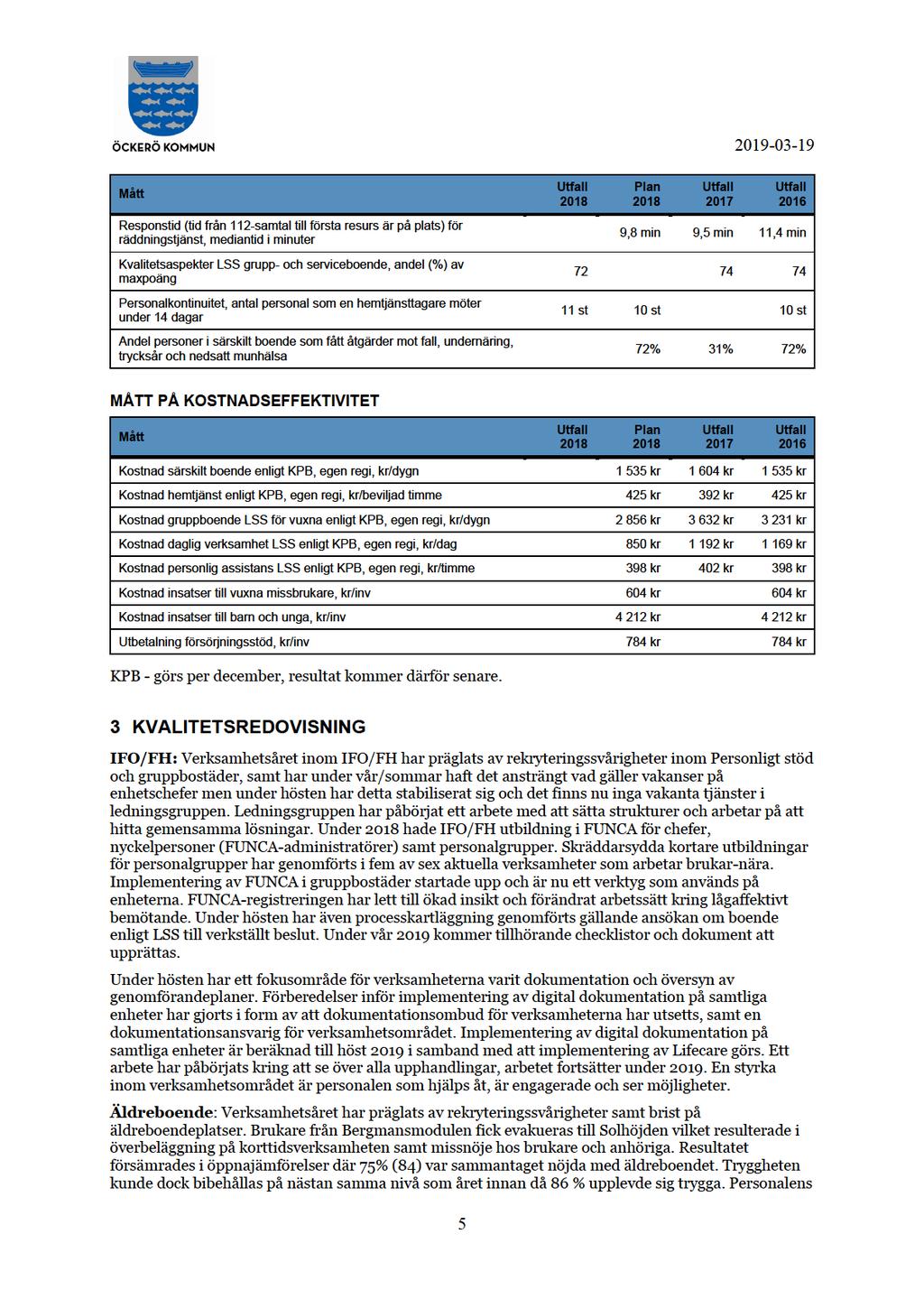 ÖCKERÖ KOMMUN

2019-03-19

| Mått | Utfall 2018 | Plan 2018 | Utfall 2017 | Utfall 2016 |
|---|---|---|---|---|
| Responstid (tid från 112-samtal till första resurs är på plats) för räddningstjänst, mediantid i minuter | | 9,8 min | 9,5 min | 11,4 min |
| Kvalitetsaspekter LSS grupp- och serviceboende, andel (%) av maxpoäng | 72 | | 74 | 74 |
| Personalkontinuitet, antal personal som en hemtjänsttagare möter under 14 dagar | 11 st | 10 st | | 10 st |
| Andel personer i särskilt boende som fått åtgärder mot fall, undernäring, trycksår och nedsatt munhälsa | | 72% | 31% | 72% |

MÅTT PÅ KOSTNADSEFFEKTIVITET

| Mått | Utfall 2018 | Plan 2018 | Utfall 2017 | Utfall 2016 |
|---|---|---|---|---|
| Kostnad särskilt boende enligt KPB, egen regi, kr/dygn | | 1 535 kr | 1 604 kr | 1 535 kr |
| Kostnad hemtjänst enligt KPB, egen regi, kr/beviljad timme | | 425 kr | 392 kr | 425 kr |
| Kostnad gruppboende LSS för vuxna enligt KPB, egen regi, kr/dygn | | 2 856 kr | 3 632 kr | 3 231 kr |
| Kostnad daglig verksamhet LSS enligt KPB, egen regi, kr/dag | | 850 kr | 1 192 kr | 1 169 kr |
| Kostnad personlig assistans LSS enligt KPB, egen regi, kr/timme | | 398 kr | 402 kr | 398 kr |
| Kostnad insatser till vuxna missbrukare, kr/inv | | 604 kr | | 604 kr |
| Kostnad insatser till barn och unga, kr/inv | | 4 212 kr | | 4 212 kr |
| Utbetalning försörjningsstöd, kr/inv | | 784 kr | | 784 kr |

KPB - görs per december, resultat kommer därför senare.

3 KVALITETSREDOVISNING

IFO/FH: Verksamhetsåret inom IFO/FH har präglats av rekryteringssvårigheter inom Personligt stöd och gruppbostäder, samt har under vår/sommar haft det ansträngt vad gäller vakanser på enhetschefer men under hösten har detta stabiliserat sig och det finns nu inga vakanta tjänster i ledningsgruppen. Ledningsgruppen har påbörjat ett arbete med att sätta strukturer och arbetar på att hitta gemensamma lösningar. Under 2018 hade IFO/FH utbildning i FUNCA för chefer, nyckelpersoner (FUNCA-administratörer) samt personalgrupper. Skräddarsydda kortare utbildningar för personalgrupper har genomförts i fem av sex aktuella verksamheter som arbetar brukar-nära. Implementering av FUNCA i gruppbostäder startade upp och är nu ett verktyg som används på enheterna. FUNCA-registreringen har lett till ökad insikt och förändrat arbetssätt kring lågaffektivt bemötande. Under hösten har även processkartläggning genomförts gällande ansökan om boende enligt LSS till verkställt beslut. Under vår 2019 kommer tillhörande checklistor och dokument att upprättas.

Under hösten har ett fokusområde för verksamheterna varit dokumentation och översyn av genomförandeplaner. Förberedelser inför implementering av digital dokumentation på samtliga enheter har gjorts i form av att dokumentationsombud för verksamheterna har utsetts, samt en dokumentationsansvarig för verksamhetsområdet. Implementering av digital dokumentation på samtliga enheter är beräknad till höst 2019 i samband med att implementering av Lifecare görs. Ett arbete har påbörjats kring att se över alla upphandlingar, arbetet fortsätter under 2019. En styrka inom verksamhetsområdet är personalen som hjälps åt, är engagerade och ser möjligheter.

Äldreboende: Verksamhetsåret har präglats av rekryteringssvårigheter samt brist på äldreboendeplatser. Brukare från Bergmansmodulen fick evakueras till Solhöjden vilket resulterade i överbeläggning på korttidsverksamheten samt missnöje hos brukare och anhöriga. Resultatet försämrades i öppnajämförelser där 75% (84) var sammantaget nöjda med äldreboendet. Tryggheten kunde dock bibehållas på nästan samma nivå som året innan då 86 % upplevde sig trygga. Personalens

5